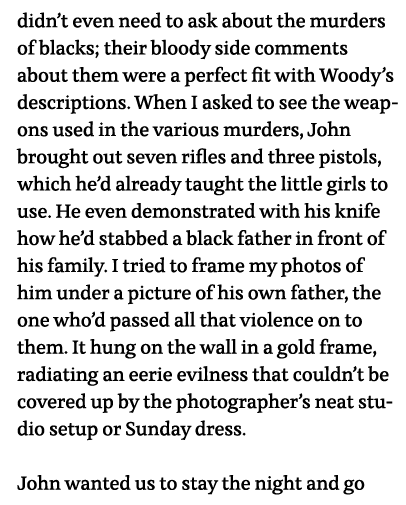 didn't even need to ask about the murders of blacks; their bloody side comments about them were a perfect fit with Woody's descriptions. When I asked to see the weapons used in the various murders, John brought out seven rifles and three pistols, which he'd already taught the little girls to use. He even demonstrated with his knife how he'd stabbed a black father in front of his family. I tried to frame my photos of him under a picture of his own father, the one who'd passed all that violence on to them. It hung on the wall in a gold frame, radiating an eerie evilness that couldn't be covered up by the photographer's neat studio setup or Sunday dress.

John wanted us to stay the night and go